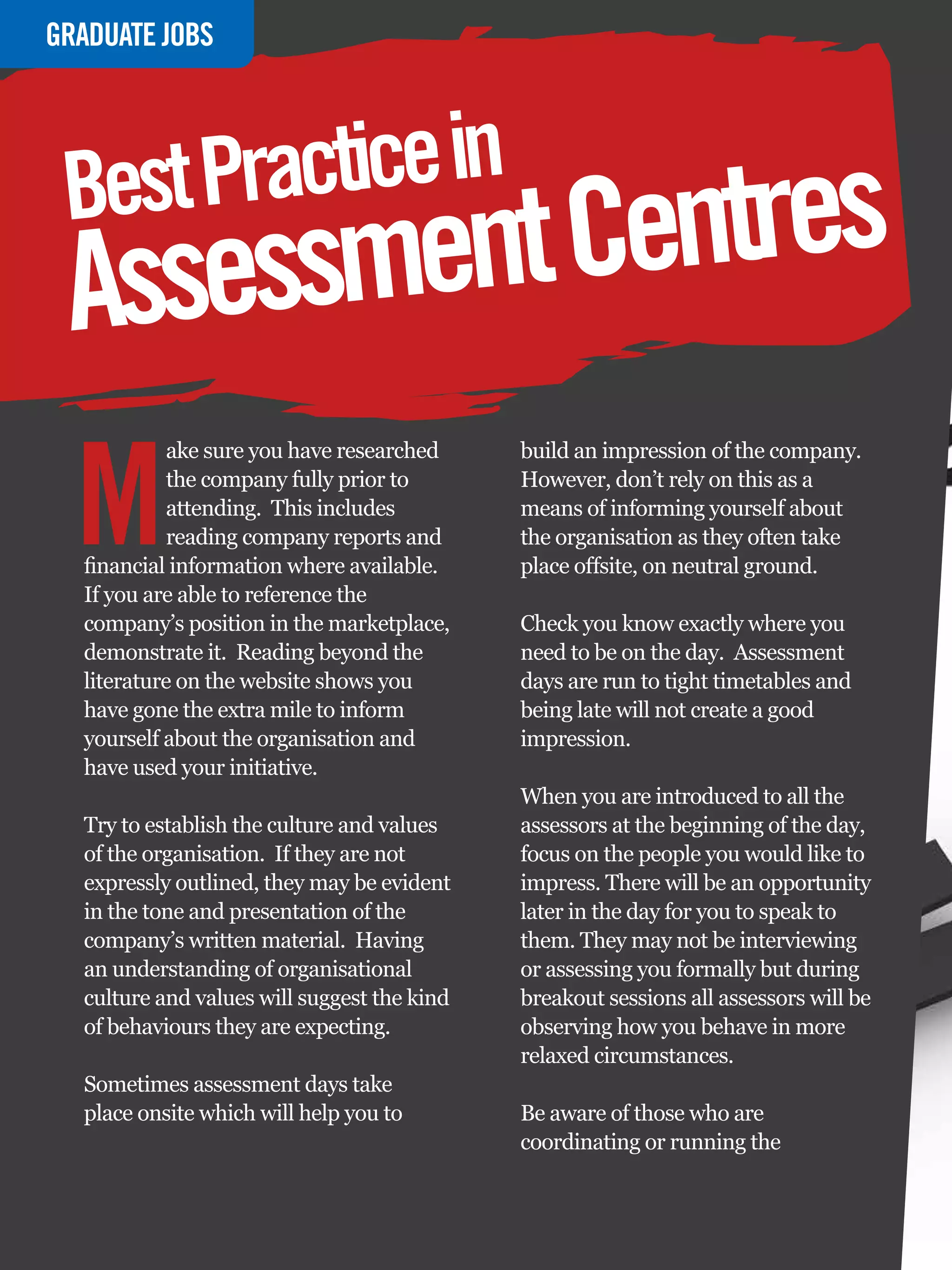 GRADUATE JOBS

Best Practice in Assessment Centres

Make sure you have researched the company fully prior to attending. This includes reading company reports and financial information where available. If you are able to reference the company's position in the marketplace, demonstrate it. Reading beyond the literature on the website shows you have gone the extra mile to inform yourself about the organisation and have used your initiative.

Try to establish the culture and values of the organisation. If they are not expressly outlined, they may be evident in the tone and presentation of the company's written material. Having an understanding of organisational culture and values will suggest the kind of behaviours they are expecting.

Sometimes assessment days take place onsite which will help you to build an impression of the company. However, don't rely on this as a means of informing yourself about the organisation as they often take place offsite, on neutral ground.

Check you know exactly where you need to be on the day. Assessment days are run to tight timetables and being late will not create a good impression.

When you are introduced to all the assessors at the beginning of the day, focus on the people you would like to impress. There will be an opportunity later in the day for you to speak to them. They may not be interviewing or assessing you formally but during breakout sessions all assessors will be observing how you behave in more relaxed circumstances.

Be aware of those who are coordinating or running the